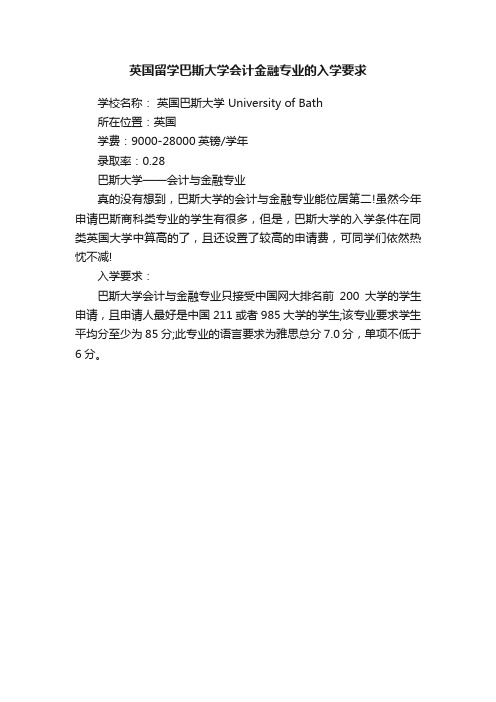 英国留学巴斯大学会计金融专业的入学要求

学校名称： 英国巴斯大学 University of Bath

所在位置：英国

学费：9000-28000 英镑/学年

录取率：0.28

巴斯大学——会计与金融专业

真的没有想到，巴斯大学的会计与金融专业能位居第二!虽然今年申请巴斯商科类专业的学生有很多，但是，巴斯大学的入学条件在同类英国大学中算高的了，且还设置了较高的申请费，可同学们依然热忱不减!

入学要求：

巴斯大学会计与金融专业只接受中国网大排名前 200 大学的学生申请，且申请人最好是中国 211 或者 985 大学的学生;该专业要求学生平均分至少为 85 分;此专业的语言要求为雅思总分 7.0 分，单项不低于 6 分。